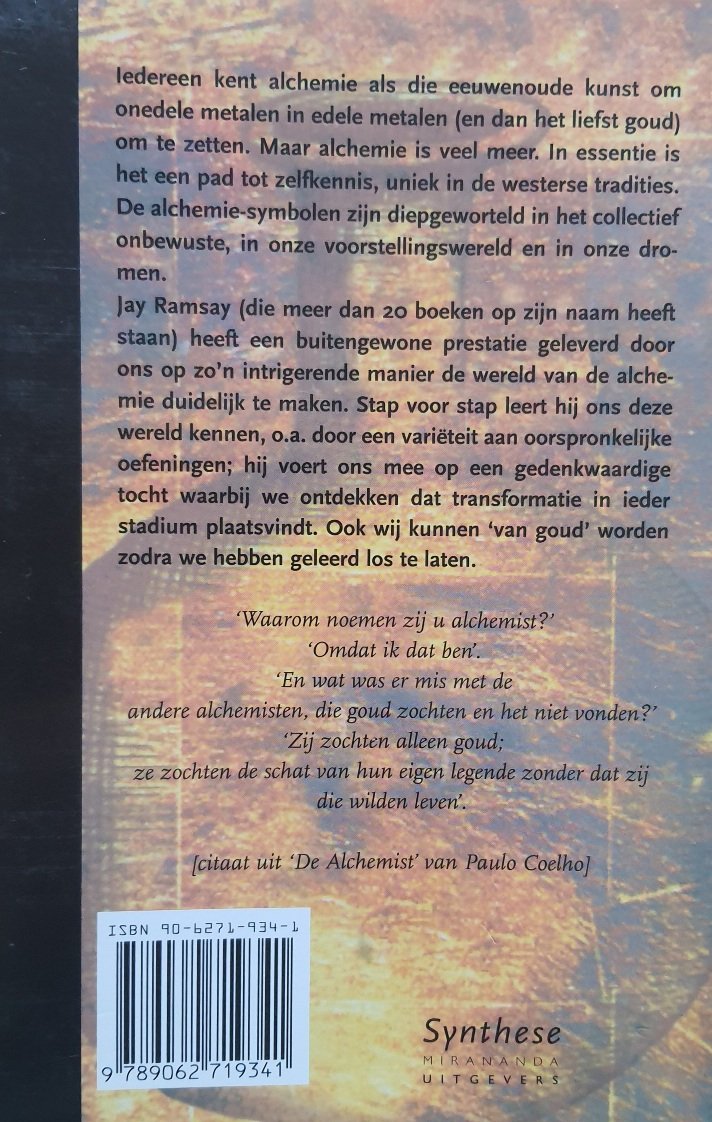 Iedereen kent alchemie als die eeuwenoude kunst om onedele metalen in edele metalen (en dan het liefst goud) om te zetten. Maar alchemie is veel meer. In essentie is het een pad tot zelfkennis, uniek in de westerse tradities. De alchemie-symbolen zijn diepgeworteld in het collectief onbewuste, in onze voorstellingswereld en in onze dromen.
Jay Ramsay (die meer dan 20 boeken op zijn naam heeft staan) heeft een buitengewone prestatie geleverd door ons op zo'n intrigerende manier de wereld van de alchemie duidelijk te maken. Stap voor stap leert hij ons deze wereld kennen, o.a. door een variëteit aan oorspronkelijke oefeningen; hij voert ons mee op een gedenkwaardige tocht waarbij we ontdekken dat transformatie in ieder stadium plaatsvindt. Ook wij kunnen 'van goud' worden zodra we hebben geleerd los te laten.

'Waarom noemen zij u alchemist?'
'Omdat ik dat ben'.
'En wat was er mis met de andere alchemisten, die goud zochten en het niet vonden?'
'Zij zochten alleen goud; ze zochten de schat van hun eigen legende zonder dat zij die wilden leven'.

[citaat uit 'De Alchemist' van Paulo Coelho]

ISBN 90-6271-934-1
9 789062 719341

Synthese
MIRANANDA
UITGEVERS